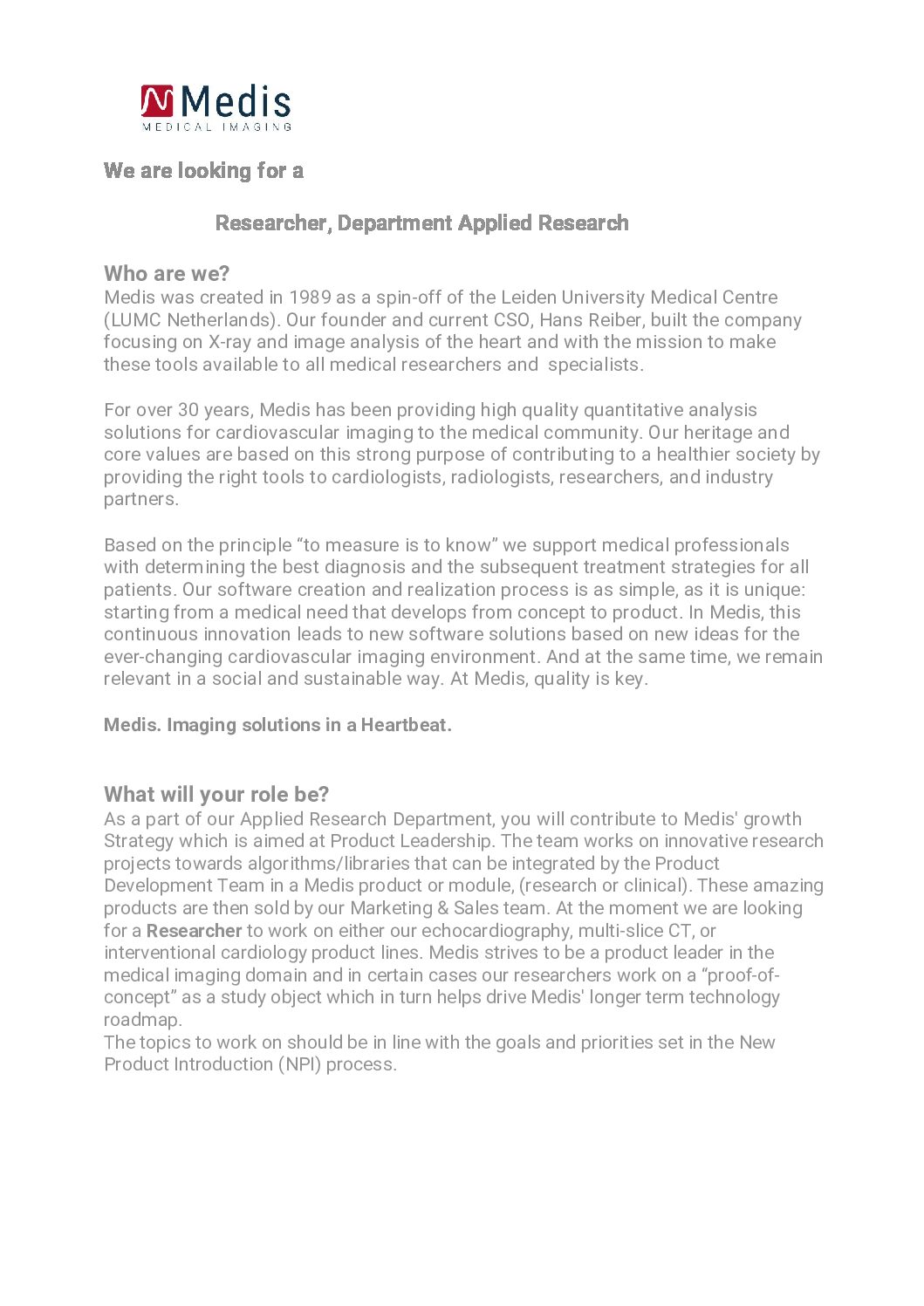 Medis
MEDICAL IMAGING

We are looking for a

Researcher, Department Applied Research

Who are we?
Medis was created in 1989 as a spin-off of the Leiden University Medical Centre (LUMC Netherlands). Our founder and current CSO, Hans Reiber, built the company focusing on X-ray and image analysis of the heart and with the mission to make these tools available to all medical researchers and specialists.

For over 30 years, Medis has been providing high quality quantitative analysis solutions for cardiovascular imaging to the medical community. Our heritage and core values are based on this strong purpose of contributing to a healthier society by providing the right tools to cardiologists, radiologists, researchers, and industry partners.

Based on the principle “to measure is to know” we support medical professionals with determining the best diagnosis and the subsequent treatment strategies for all patients. Our software creation and realization process is as simple, as it is unique: starting from a medical need that develops from concept to product. In Medis, this continuous innovation leads to new software solutions based on new ideas for the ever-changing cardiovascular imaging environment. And at the same time, we remain relevant in a social and sustainable way. At Medis, quality is key.

Medis. Imaging solutions in a Heartbeat.

What will your role be?
As a part of our Applied Research Department, you will contribute to Medis' growth Strategy which is aimed at Product Leadership. The team works on innovative research projects towards algorithms/libraries that can be integrated by the Product Development Team in a Medis product or module, (research or clinical). These amazing products are then sold by our Marketing & Sales team. At the moment we are looking for a Researcher to work on either our echocardiography, multi-slice CT, or interventional cardiology product lines. Medis strives to be a product leader in the medical imaging domain and in certain cases our researchers work on a “proof-of-concept” as a study object which in turn helps drive Medis' longer term technology roadmap.
The topics to work on should be in line with the goals and priorities set in the New Product Introduction (NPI) process.